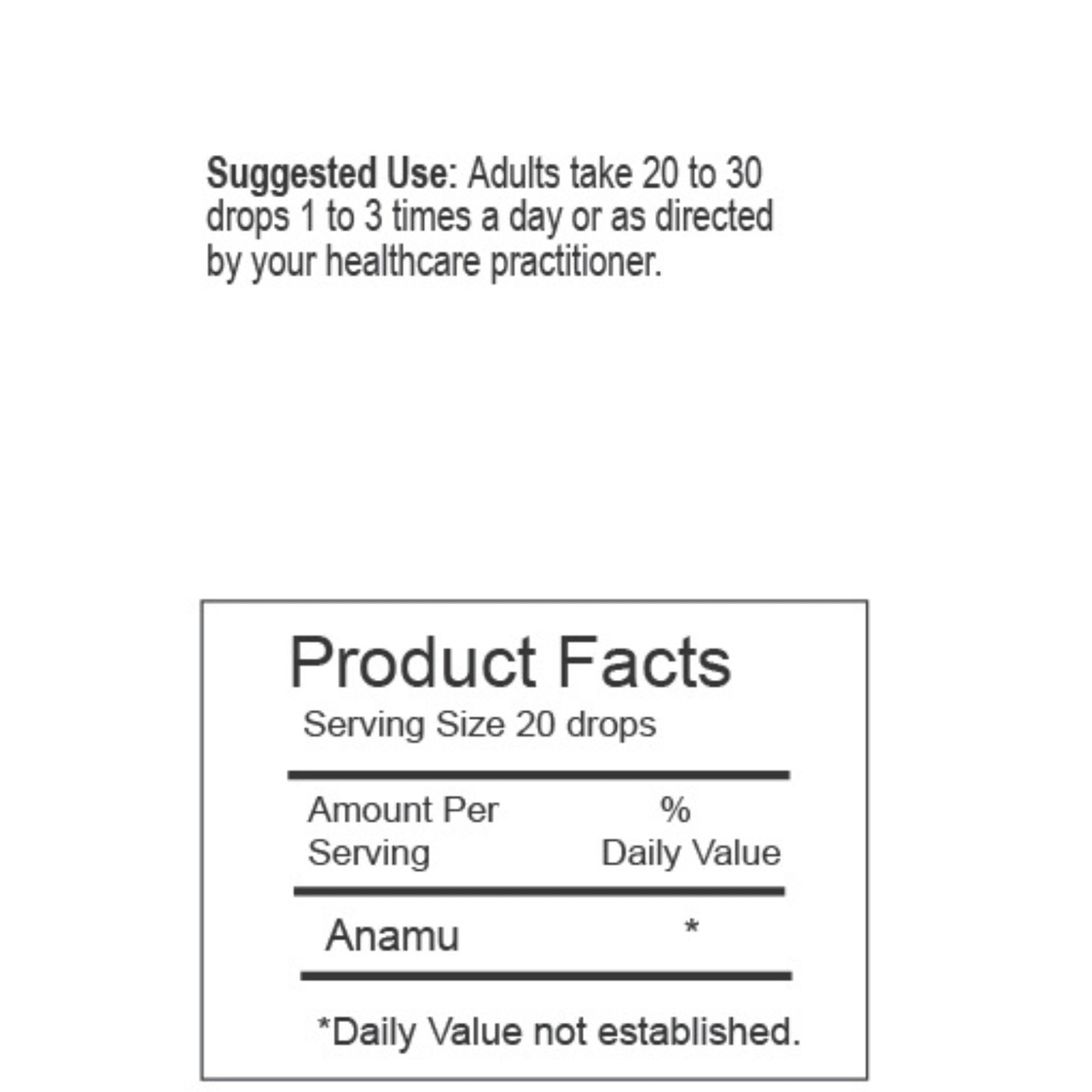 Suggested Use: Adults take 20 to 30 drops 1 to 3 times a day or as directed by your healthcare practitioner.

Product Facts
Serving Size 20 drops

| Amount Per Serving | % Daily Value |
|---|---|
| Anamu | * |

*Daily Value not established.